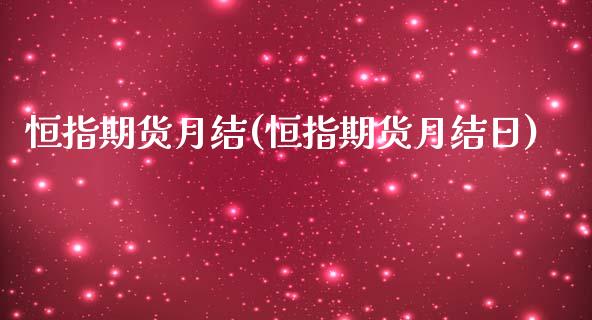 恒指期货月结(恒指期货月结日)